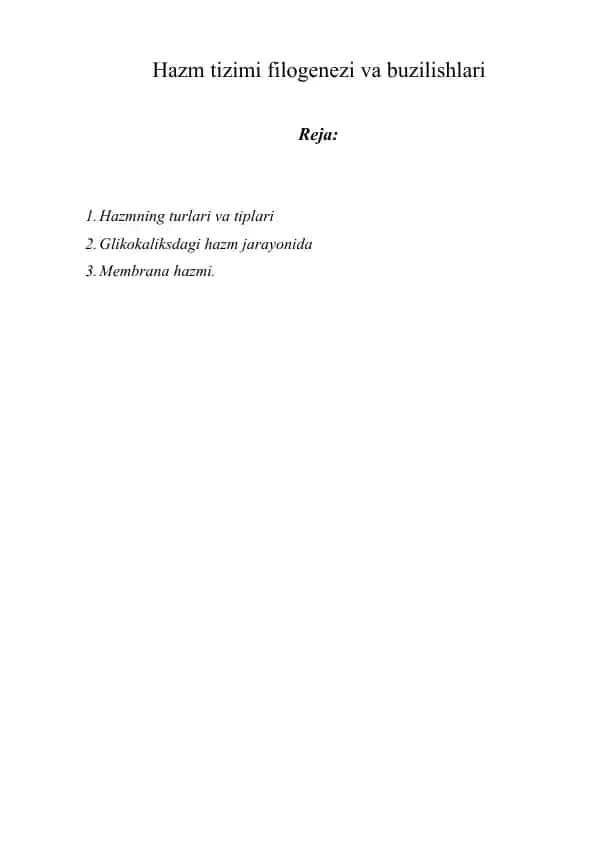 Hazm tizimi filogenezi va buzilishlari

Reja:

1. Hazmning turlari va tiplari
2. Glikokaliksdagi hazm jarayonida
3. Membrana hazmi.